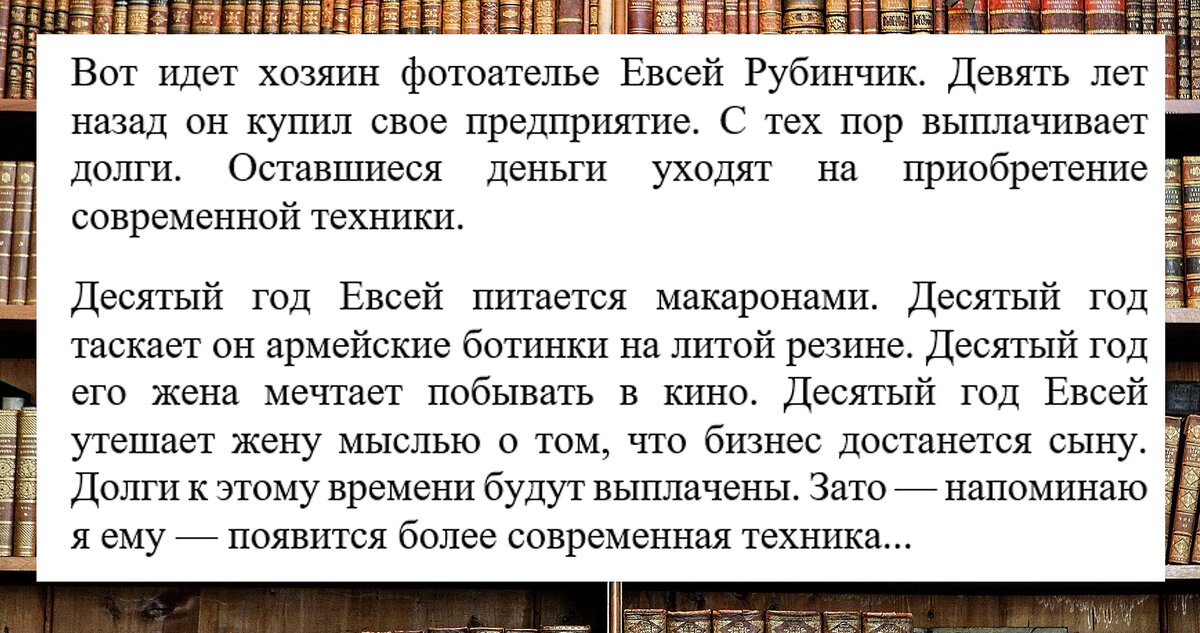 Вот идет хозяин фотоателье Евсей Рубинчик. Девять лет назад он купил свое предприятие. С тех пор выплачивает долги. Оставшиеся деньги уходят на приобретение современной техники.

Десятый год Евсей питается макаронами. Десятый год таскает он армейские ботинки на литой резине. Десятый год его жена мечтает побывать в кино. Десятый год Евсей утешает жену мыслью о том, что бизнес достанется сыну. Долги к этому времени будут выплачены. Зато — напоминаю я ему — появится более современная техника...